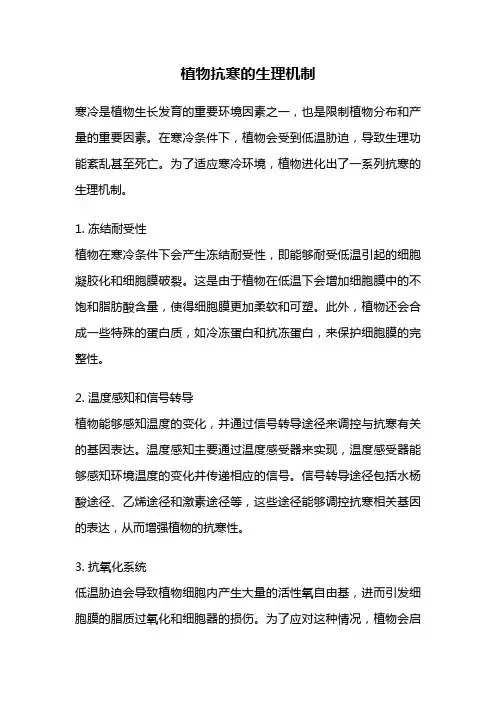 植物抗寒的生理机制

寒冷是植物生长发育的重要环境因素之一，也是限制植物分布和产量的重要因素。在寒冷条件下，植物会受到低温胁迫，导致生理功能紊乱甚至死亡。为了适应寒冷环境，植物进化出了一系列抗寒的生理机制。

1. 冻结耐受性
植物在寒冷条件下会产生冻结耐受性，即能够耐受低温引起的细胞凝胶化和细胞膜破裂。这是由于植物在低温下会增加细胞膜中的不饱和脂肪酸含量，使得细胞膜更加柔软和可塑。此外，植物还会合成一些特殊的蛋白质，如冷冻蛋白和抗冻蛋白，来保护细胞膜的完整性。

2. 温度感知和信号转导
植物能够感知温度的变化，并通过信号转导途径来调控与抗寒有关的基因表达。温度感知主要通过温度感受器来实现，温度感受器能够感知环境温度的变化并传递相应的信号。信号转导途径包括水杨酸途径、乙烯途径和激素途径等，这些途径能够调控抗寒相关基因的表达，从而增强植物的抗寒性。

3. 抗氧化系统
低温胁迫会导致植物细胞内产生大量的活性氧自由基，进而引发细胞膜的脂质过氧化和细胞器的损伤。为了应对这种情况，植物会启